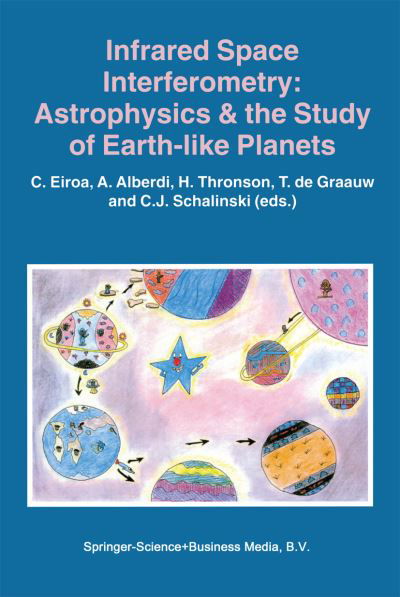 Infrared Space Interferometry: Astrophysics & the Study of Earth-like Planets

C. Eiroa, A. Alberdi, H. Thronson, T. de Graauw and C.J. Schalinski (eds.)

Springer-Science+Business Media, B.V.